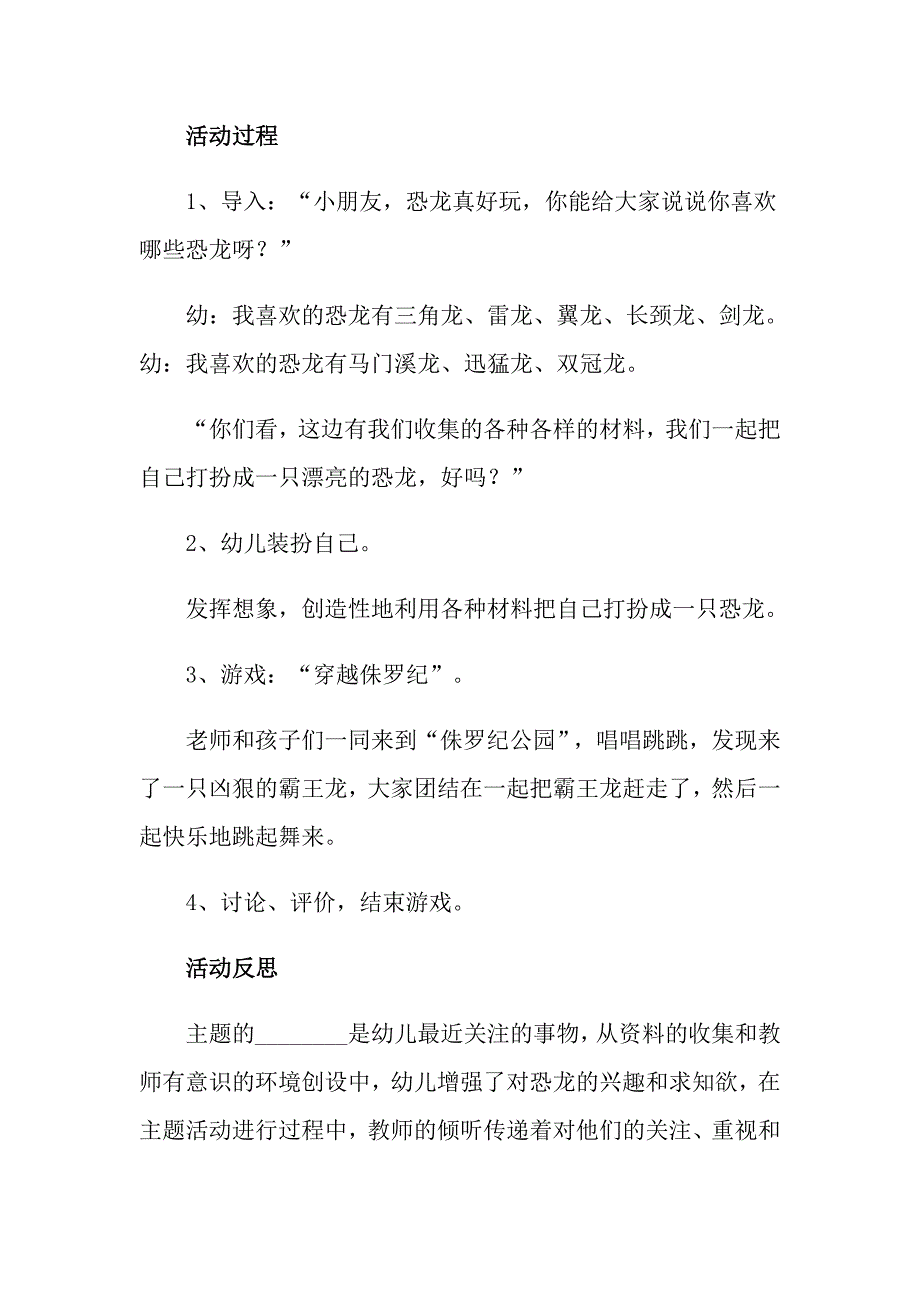 活动过程

1、导入：“小朋友，恐龙真好玩，你能给大家说说你喜欢哪些恐龙呀？”

幼：我喜欢的恐龙有三角龙、雷龙、翼龙、长颈龙、剑龙。幼：我喜欢的恐龙有马门溪龙、迅猛龙、双冠龙。

“你们看，这边有我们收集的各种各样的材料，我们一起把自己打扮成一只漂亮的恐龙，好吗？”

2、幼儿装扮自己。

发挥想象，创造性地利用各种材料把自己打扮成一只恐龙。

3、游戏：“穿越侏罗纪”。

老师和孩子们一同来到“侏罗纪公园”，唱唱跳跳，发现来了一只凶狠的霸王龙，大家团结在一起把霸王龙赶走了，然后一起快乐地跳起舞来。

4、讨论、评价，结束游戏。

活动反思

主题的________是幼儿最近关注的事物，从资料的收集和教师有意识的环境创设中，幼儿增强了对恐龙的兴趣和求知欲，在主题活动进行过程中，教师的倾听传递着对他们的关注、重视和